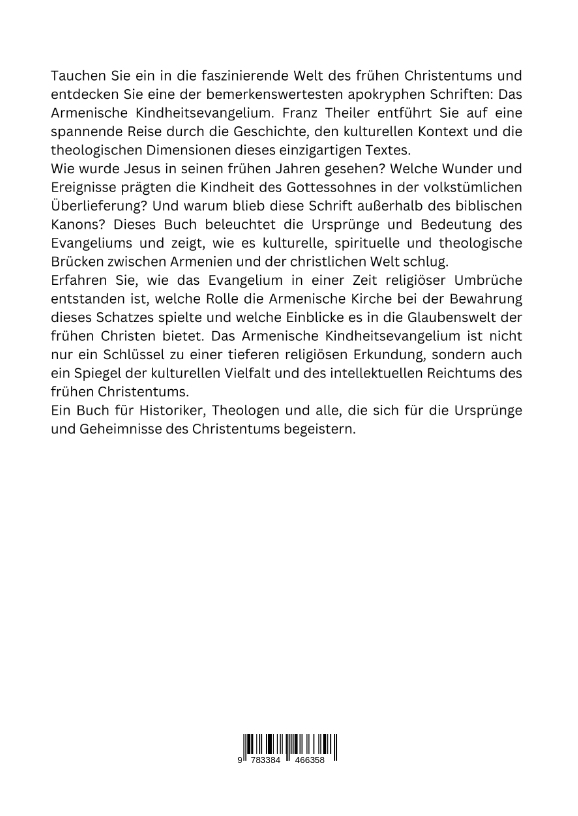 Tauchen Sie ein in die faszinierende Welt des frühen Christentums und entdecken Sie eine der bemerkenswertesten apokryphen Schriften: Das Armenische Kindheitsevangelium. Franz Theiler entführt Sie auf eine spannende Reise durch die Geschichte, den kulturellen Kontext und die theologischen Dimensionen dieses einzigartigen Textes.
Wie wurde Jesus in seinen frühen Jahren gesehen? Welche Wunder und Ereignisse prägten die Kindheit des Gottessohnes in der volkstümlichen Überlieferung? Und warum blieb diese Schrift außerhalb des biblischen Kanons? Dieses Buch beleuchtet die Ursprünge und Bedeutung des Evangeliums und zeigt, wie es kulturelle, spirituelle und theologische Brücken zwischen Armenien und der christlichen Welt schlug.
Erfahren Sie, wie das Evangelium in einer Zeit religiöser Umbrüche entstanden ist, welche Rolle die Armenische Kirche bei der Bewahrung dieses Schatzes spielte und welche Einblicke es in die Glaubenswelt der frühen Christen bietet. Das Armenische Kindheitsevangelium ist nicht nur ein Schlüssel zu einer tieferen religiösen Erkundung, sondern auch ein Spiegel der kulturellen Vielfalt und des intellektuellen Reichtums des frühen Christentums.
Ein Buch für Historiker, Theologen und alle, die sich für die Ursprünge und Geheimnisse des Christentums begeistern.

9 783384 466358